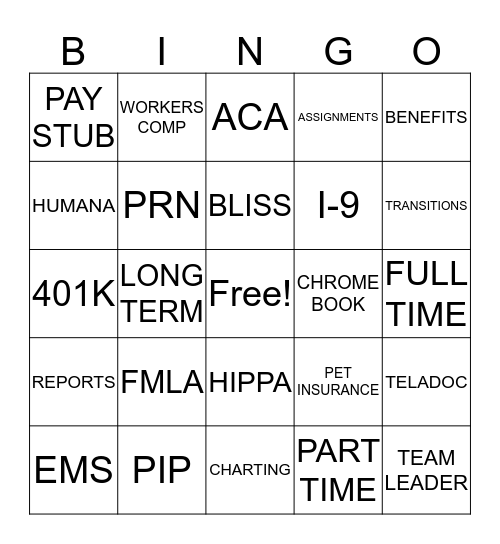 | B | I | N | G | O |
|---|---|---|---|---|
| PAY STUB | WORKERS COMP | ACA | ASSIGNMENTS | BENEFITS |
| HUMANA | PRN | BLISS | I-9 | TRANSITIONS |
| 401K | LONG TERM | Free! | CHROME BOOK | FULL TIME |
| REPORTS | FMLA | HIPPA | PET INSURANCE | TELADOC |
| EMS | PIP | CHARTING | PART TIME | TEAM LEADER |